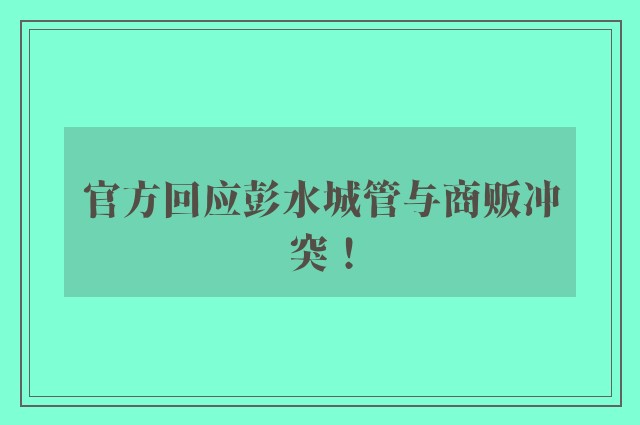 官方回应彭水城管与商贩冲突！